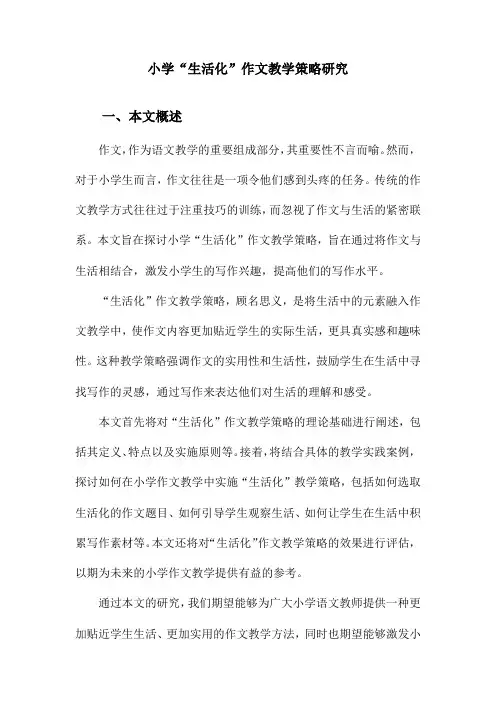 小学“生活化”作文教学策略研究

一、本文概述

作文，作为语文教学的重要组成部分，其重要性不言而喻。然而，对于小学生而言，作文往往是一项令他们感到头疼的任务。传统的作文教学方式往往过于注重技巧的训练，而忽视了作文与生活的紧密联系。本文旨在探讨小学“生活化”作文教学策略，旨在通过将作文与生活相结合，激发小学生的写作兴趣，提高他们的写作水平。

“生活化”作文教学策略，顾名思义，是将生活中的元素融入作文教学中，使作文内容更加贴近学生的实际生活，更具真实感和趣味性。这种教学策略强调作文的实用性和生活性，鼓励学生在生活中寻找写作的灵感，通过写作来表达他们对生活的理解和感受。

本文首先将对“生活化”作文教学策略的理论基础进行阐述，包括其定义、特点以及实施原则等。接着，将结合具体的教学实践案例，探讨如何在小学作文教学中实施“生活化”教学策略，包括如何选取生活化的作文题目、如何引导学生观察生活、如何让学生在生活中积累写作素材等。本文还将对“生活化”作文教学策略的效果进行评估，以期为未来的小学作文教学提供有益的参考。

通过本文的研究，我们期望能够为广大小学语文教师提供一种更加贴近学生生活、更加实用的作文教学方法，同时也期望能够激发小